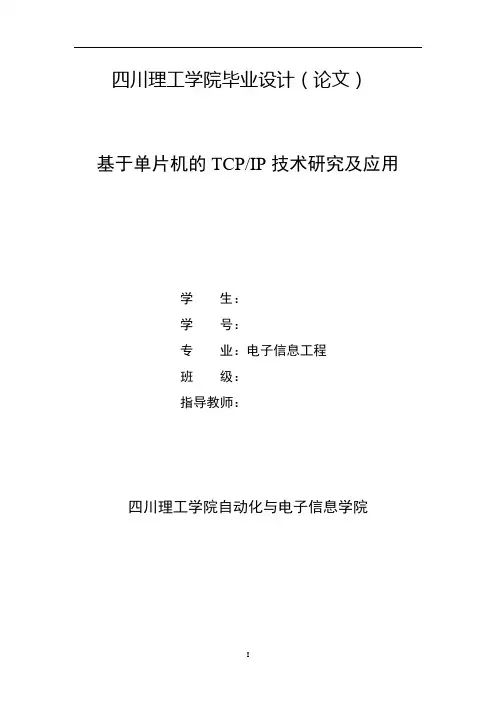 四川理工学院毕业设计(论文)

基于单片机的TCP/IP技术研究及应用

学 生:
学 号:
专 业:电子信息工程
班 级:
指导教师:

四川理工学院自动化与电子信息学院

I